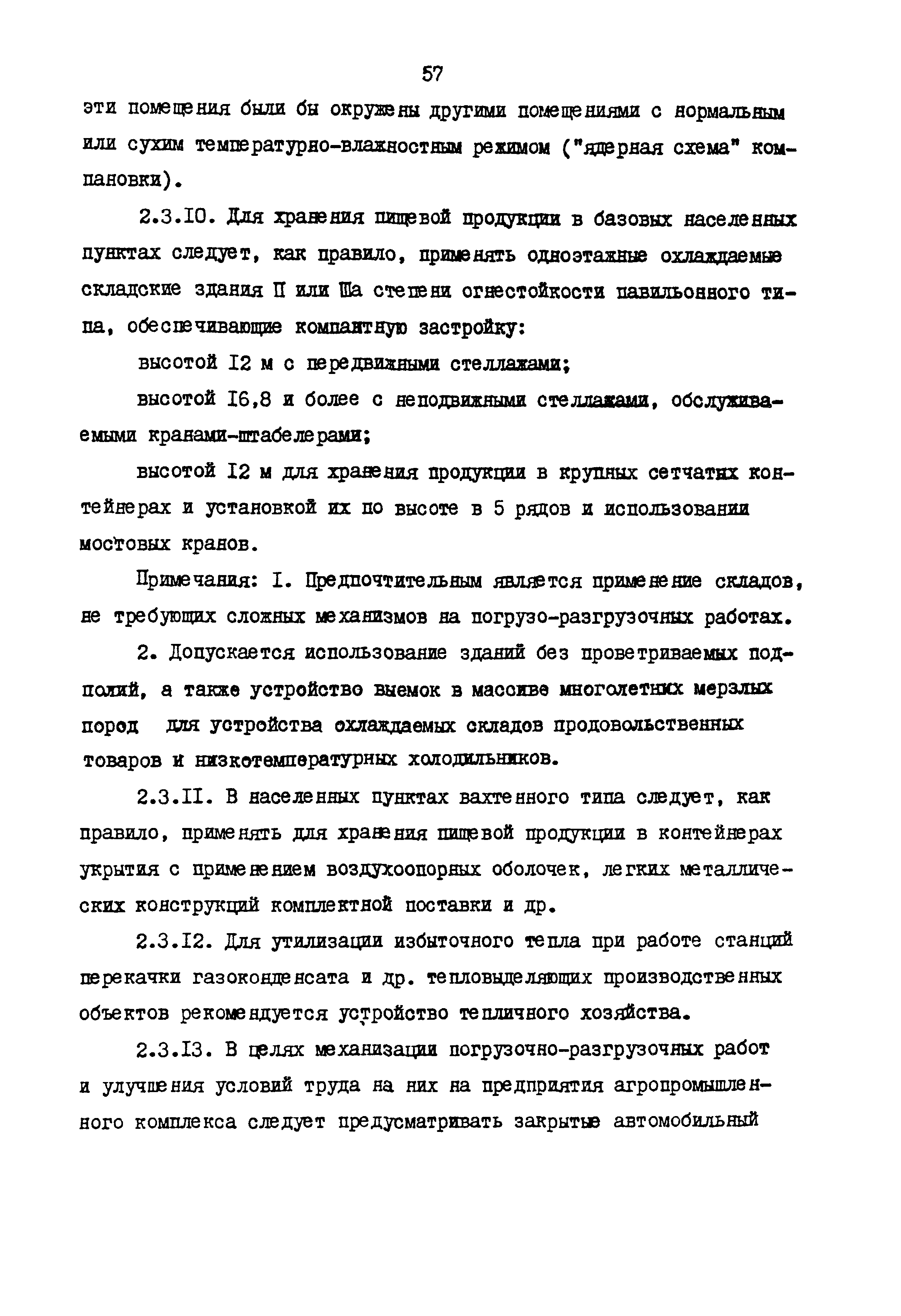 57

эти помещения были бы окружены другими помещениями с нормальным или сухим температурно-влажностным режимом ("ядерная схема" компановки).

2.3.10. Для хранения пищевой продукции в базовых населенных пунктах следует, как правило, применять одноэтажные охлаждаемые складские здания II или IIIа степени огнестойкости павильонного типа, обеспечивающие компактную застройку:

высотой 12 м с передвижными стеллажами;

высотой 16,8 и более с неподвижными стеллажами, обслуживаемыми кранами-штабелерами;

высотой 12 м для хранения продукции в крупных сетчатых контейнерах и установкой их по высоте в 5 рядов и использовании мостовых кранов.

Примечания: 1. Предпочтительным является применение складов, не требующих сложных механизмов на погрузо-разгрузочных работах.

2. Допускается использование зданий без проветриваемых подполий, а также устройство выемок в массиве многолетних мерзлых пород для устройства охлаждаемых складов продовольственных товаров и низкотемпературных холодильников.

2.3.11. В населенных пунктах вахтенного типа следует, как правило, применять для хранения пищевой продукции в контейнерах укрытия с применением воздухоопорных оболочек, легких металлических конструкций комплектной поставки и др.

2.3.12. Для утилизации избыточного тепла при работе станций перекачки газоконденсата и др. тепловыделяющих производственных объектов рекомендуется устройство тепличного хозяйства.

2.3.13. В целях механизации погрузочно-разгрузочных работ и улучшения условий труда на них на предприятия агропромышленного комплекса следует предусматривать закрытые автомобильный